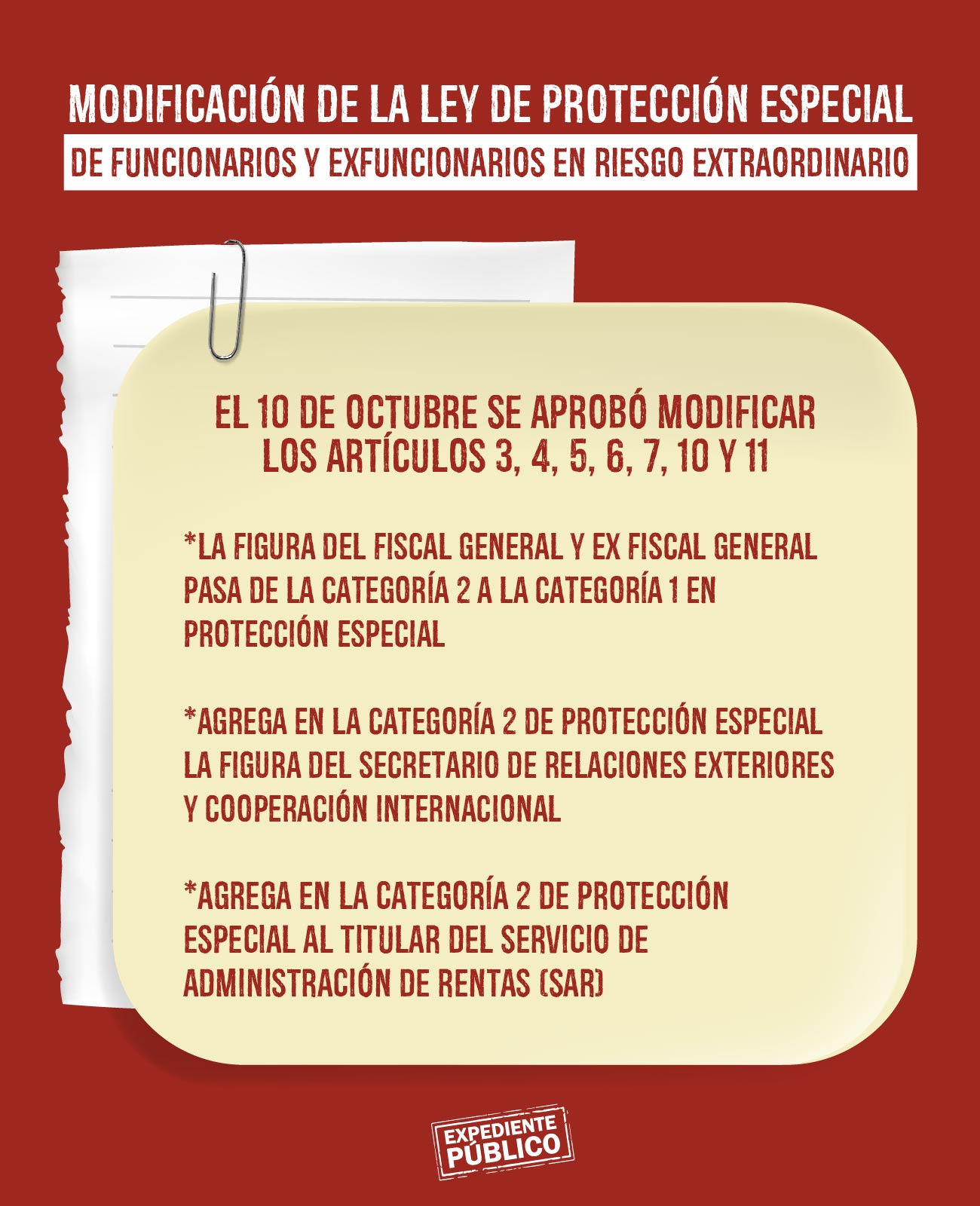 MODIFICACIÓN DE LA LEY DE PROTECCIÓN ESPECIAL

DE FUNCIONARIOS Y EXFUNCIONARIOS EN RIESGO EXTRAORDINARIO

EL 10 DE OCTUBRE SE APROBÓ MODIFICAR LOS ARTÍCULOS 3, 4, 5, 6, 7, 10 Y 11

*LA FIGURA DEL FISCAL GENERAL Y EX FISCAL GENERAL PASA DE LA CATEGORÍA 2 A LA CATEGORÍA 1 EN PROTECCIÓN ESPECIAL

*AGREGA EN LA CATEGORÍA 2 DE PROTECCIÓN ESPECIAL LA FIGURA DEL SECRETARIO DE RELACIONES EXTERIORES Y COOPERACIÓN INTERNACIONAL

*AGREGA EN LA CATEGORÍA 2 DE PROTECCIÓN ESPECIAL AL TITULAR DEL SERVICIO DE ADMINISTRACIÓN DE RENTAS (SAR)

EXPEDIENTE PÚBLICO